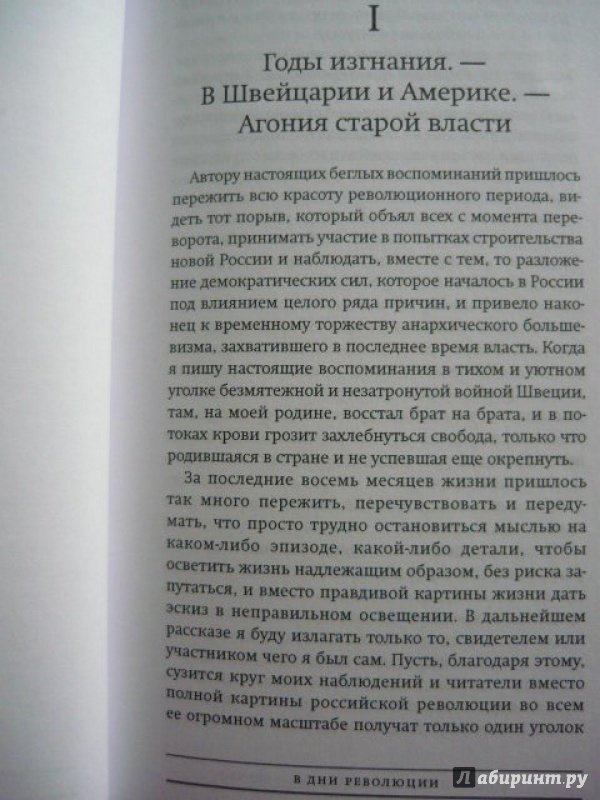 I

Годы изгнания. — В Швейцарии и Америке. — Агония старой власти

Автору настоящих беглых воспоминаний пришлось пережить всю красоту революционного периода, видеть тот порыв, который объял всех с момента переворота, принимать участие в попытках строительства новой России и наблюдать, вместе с тем, то разложение демократических сил, которое началось в России под влиянием целого ряда причин, и привело наконец к временному торжеству анархического большевизма, захватившего в последнее время власть. Когда я пишу настоящие воспоминания в тихом и уютном уголке безмятежной и незатронутой войной Швеции, там, на моей родине, восстал брат на брата, и в потоках крови грозит захлебнуться свобода, только что родившаяся в стране и не успевшая еще окрепнуть.

За последние восемь месяцев жизни пришлось так много пережить, перечувствовать и передумать, что просто трудно остановиться мыслью на каком-либо эпизоде, какой-либо детали, чтобы осветить жизнь надлежащим образом, без риска запутаться, и вместо правдивой картины жизни дать эскиз в неправильном освещении. В дальнейшем рассказе я буду излагать только то, свидетелем или участником чего я был сам. Пусть, благодаря этому, сузится круг моих наблюдений и читатели вместо полной картины российской революции во всем ее огромном масштабе получат только один уголок

В ДНИ РЕВОЛЮЦИИ

Лабиринт.ру